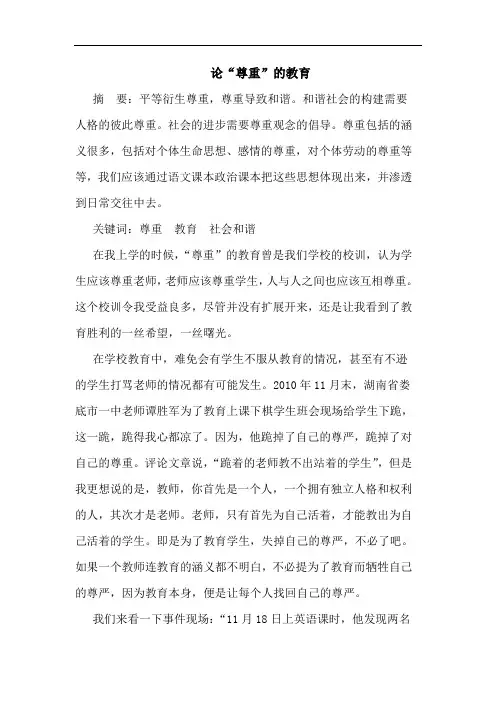 论“尊重”的教育

摘　要：平等衍生尊重，尊重导致和谐。和谐社会的构建需要人格的彼此尊重。社会的进步需要尊重观念的倡导。尊重包括的涵义很多，包括对个体生命思想、感情的尊重，对个体劳动的尊重等等，我们应该通过语文课本政治课本把这些思想体现出来，并渗透到日常交往中去。

关键词：尊重　教育　社会和谐

在我上学的时候，“尊重”的教育曾是我们学校的校训，认为学生应该尊重老师，老师应该尊重学生，人与人之间也应该互相尊重。这个校训令我受益良多，尽管并没有扩展开来，还是让我看到了教育胜利的一丝希望，一丝曙光。

在学校教育中，难免会有学生不服从教育的情况，甚至有不逊的学生打骂老师的情况都有可能发生。2010 年 11 月末，湖南省娄底市一中老师谭胜军为了教育上课下棋学生班会现场给学生下跪，这一跪，跪得我心都凉了。因为，他跪掉了自己的尊严，跪掉了对自己的尊重。评论文章说，“跪着的老师教不出站着的学生”，但是我更想说的是，教师，你首先是一个人，一个拥有独立人格和权利的人，其次才是老师。老师，只有首先为自己活着，才能教出为自己活着的学生。即是为了教育学生，失掉自己的尊严，不必了吧。如果一个教师连教育的涵义都不明白，不必提为了教育而牺牲自己的尊严，因为教育本身，便是让每个人找回自己的尊严。

我们来看一下事件现场：“11 月 18 日上英语课时，他发现两名